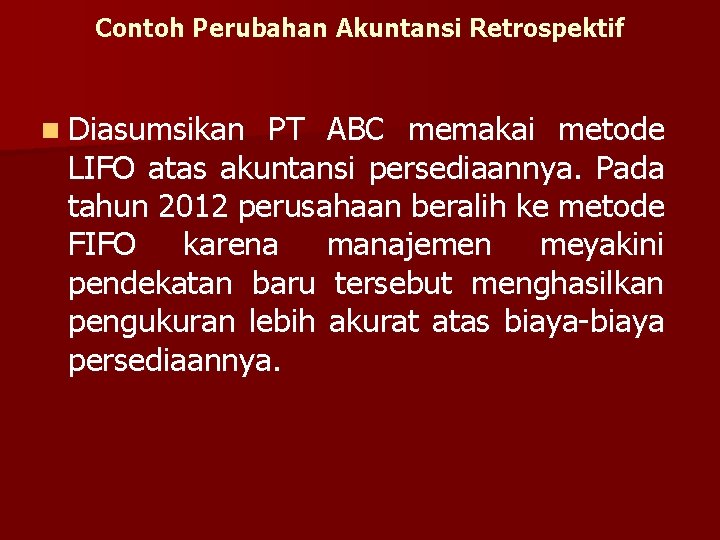 Contoh Perubahan Akuntansi Retrospektif

Diasumsikan PT ABC memakai metode LIFO atas akuntansi persediaannya. Pada tahun 2012 perusahaan beralih ke metode FIFO karena manajemen meyakini pendekatan baru tersebut menghasilkan pengukuran lebih akurat atas biaya-biaya persediaannya.